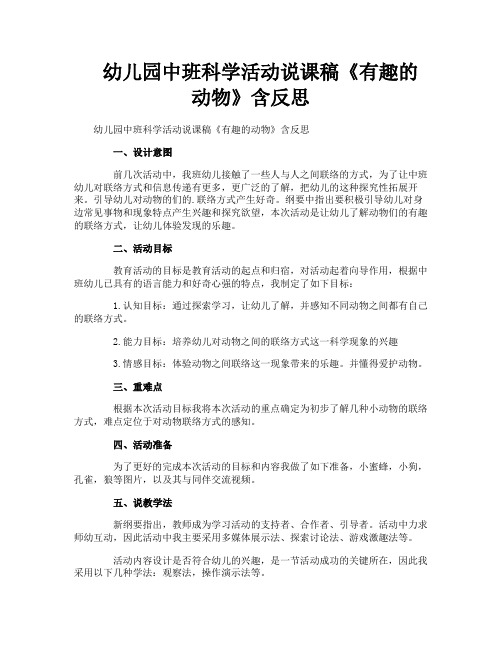 幼儿园中班科学活动说课稿《有趣的动物》含反思

幼儿园中班科学活动说课稿《有趣的动物》含反思

一、设计意图

前几次活动中，我班幼儿接触了一些人与人之间联络的方式，为了让中班幼儿对联络方式和信息传递有更多，更广泛的了解，把幼儿的这种探究性拓展开来。引导幼儿对动物的们的.联络方式产生好奇。纲要中指出要积极引导幼儿对身边常见事物和现象特点产生兴趣和探究欲望，本次活动是让幼儿了解动物们的有趣的联络方式，让幼儿体验发现的乐趣。

二、活动目标

教育活动的目标是教育活动的起点和归宿，对活动起着向导作用，根据中班幼儿已具有的语言能力和好奇心强的特点，我制定了如下目标：

1.认知目标：通过探索学习，让幼儿了解，并感知不同动物之间都有自己的联络方式。

2.能力目标：培养幼儿对动物之间的联络方式这一科学现象的兴趣

3.情感目标：体验动物之间联络这一现象带来的乐趣。并懂得爱护动物。

三、重难点

根据本次活动目标我将本次活动的重点确定为初步了解几种小动物的联络方式，难点定位于对动物联络方式的感知。

四、活动准备

为了更好的完成本次活动的目标和内容我做了如下准备，小蜜蜂，小狗，孔雀，狼等图片，以及其与同伴交流视频。

五、说教学法

新纲要指出，教师成为学习活动的支持者、合作者、引导者。活动中力求师幼互动，因此活动中我主要采用多媒体展示法、探索讨论法、游戏激趣法等。

活动内容设计是否符合幼儿的兴趣，是一节活动成功的关键所在，因此我采用以下几种学法：观察法，操作演示法等。